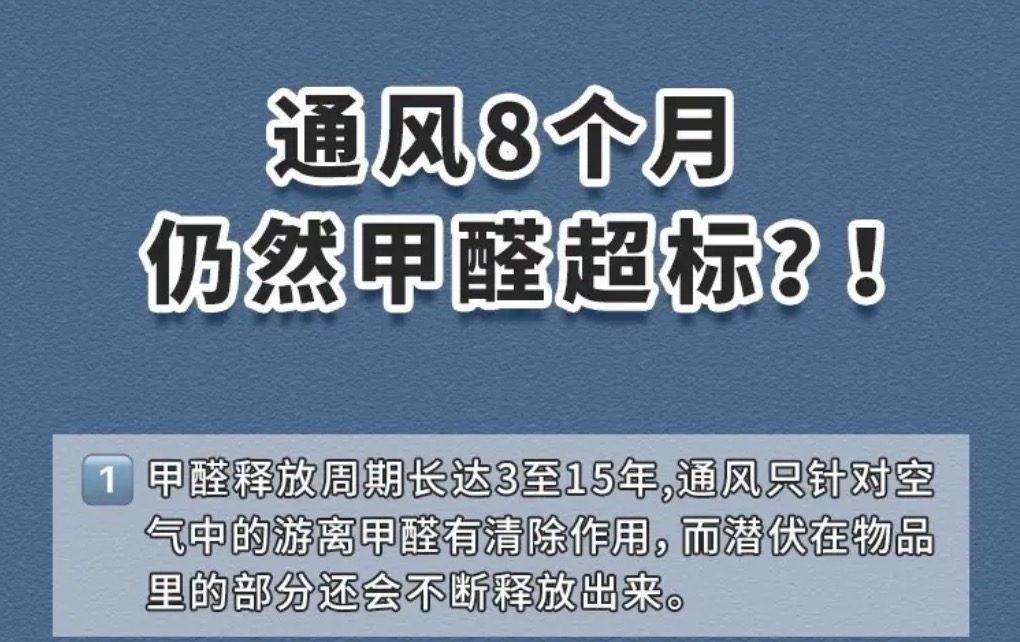 通风8个月
仍然甲醛超标？！

1 甲醛释放周期长达3至15年,通风只针对空气中的游离甲醛有清除作用，而潜伏在物品里的部分还会不断释放出来。